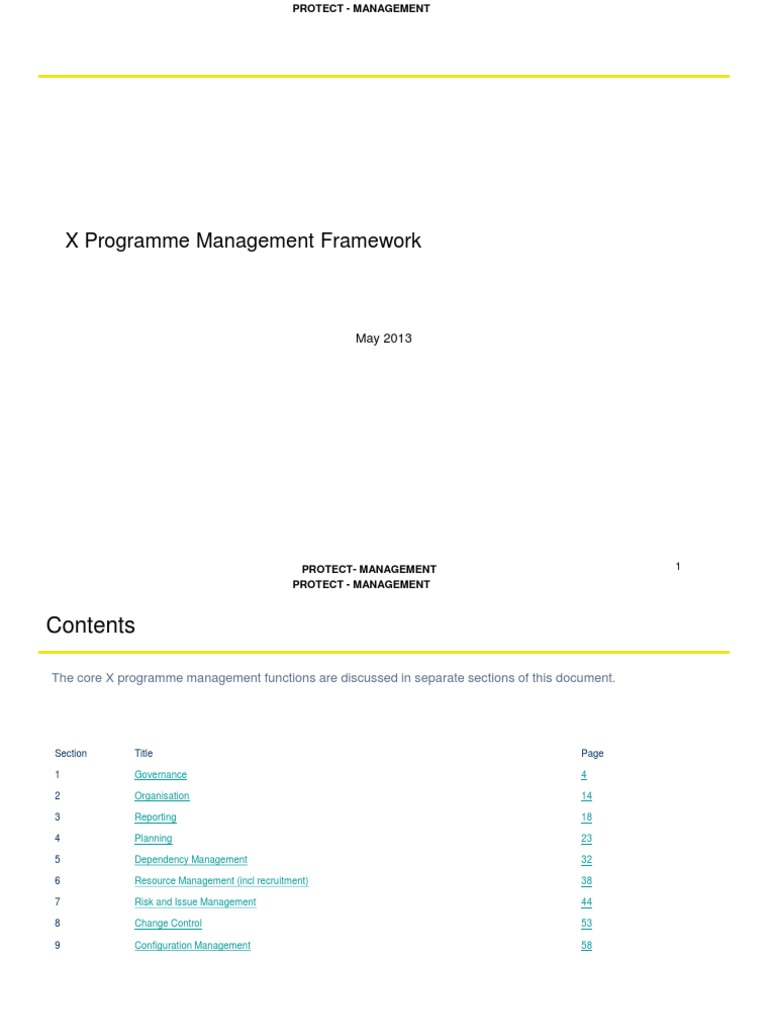 PROTECT - MANAGEMENT

X Programme Management Framework

May 2013

PROTECT- MANAGEMENT

1

PROTECT - MANAGEMENT

Contents

The core X programme management functions are discussed in separate sections of this document.

| Section | Title | Page |
|---|---|---|
| 1 | Governance | 4 |
| 2 | Organisation | 14 |
| 3 | Reporting | 18 |
| 4 | Planning | 23 |
| 5 | Dependency Management | 32 |
| 6 | Resource Management (incl recruitment) | 38 |
| 7 | Risk and Issue Management | 44 |
| 8 | Change Control | 53 |
| 9 | Configuration Management | 58 |